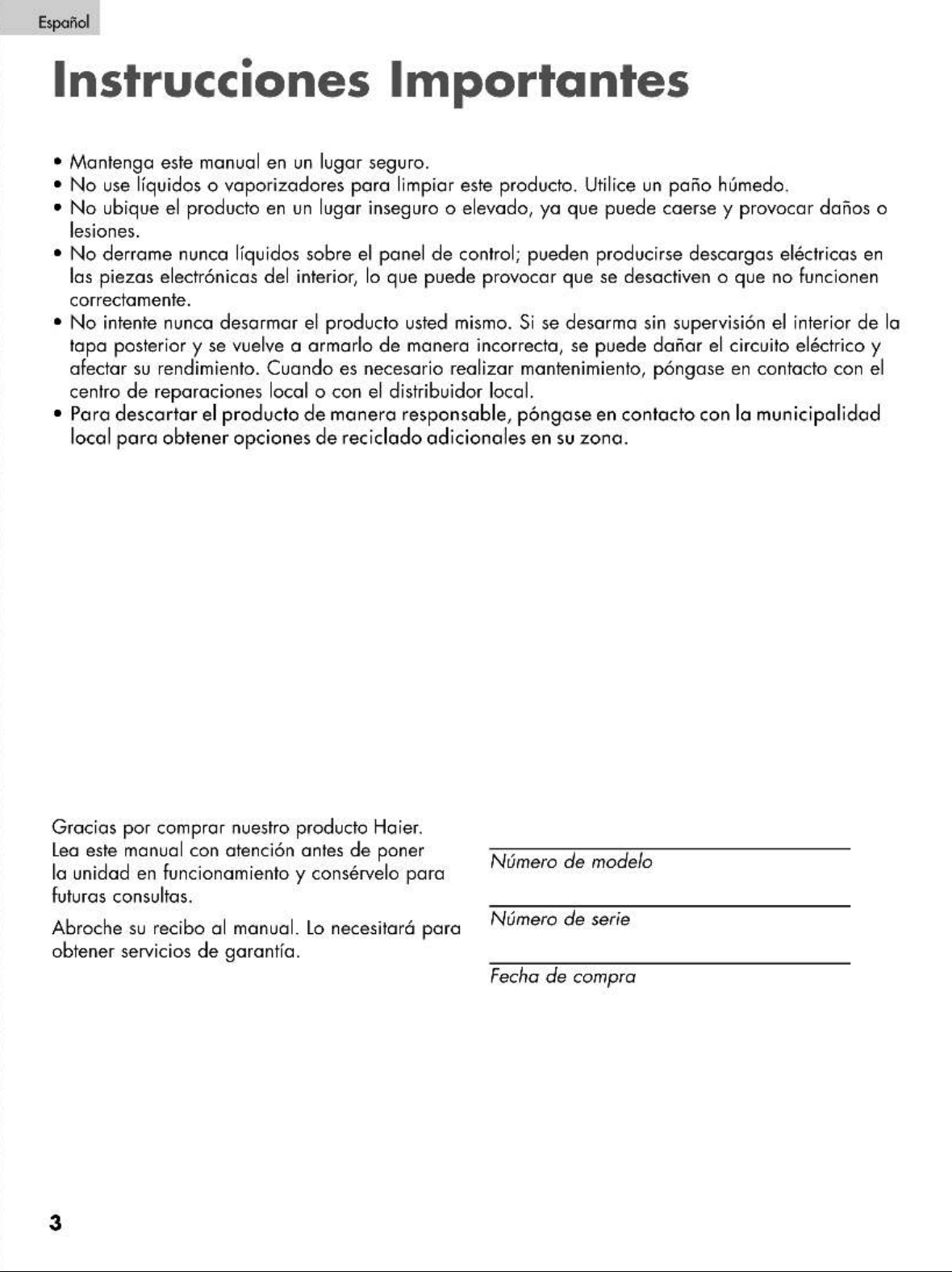 Español

Instrucciones Importantes

• Mantenga este manual en un lugar seguro.
• No use líquidos o vaporizadores para limpiar este producto. Utilice un paño húmedo.
• No ubique el producto en un lugar inseguro o elevado, ya que puede caerse y provocar daños o lesiones.
• No derrame nunca líquidos sobre el panel de control; pueden producirse descargas eléctricas en las piezas electrónicas del interior, lo que puede provocar que se desactiven o que no funcionen correctamente.
• No intente nunca desarmar el producto usted mismo. Si se desarma sin supervisión el interior de la tapa posterior y se vuelve a armarlo de manera incorrecta, se puede dañar el circuito eléctrico y afectar su rendimiento. Cuando es necesario realizar mantenimiento, póngase en contacto con el centro de reparaciones local o con el distribuidor local.
• Para descartar el producto de manera responsable, póngase en contacto con la municipalidad local para obtener opciones de reciclado adicionales en su zona.

Gracias por comprar nuestro producto Haier. Lea este manual con atención antes de poner la unidad en funcionamiento y consérvelo para futuras consultas.

Abroche su recibo al manual. Lo necesitará para obtener servicios de garantía.

____
Número de modelo

____
Número de serie

____
Fecha de compra

3